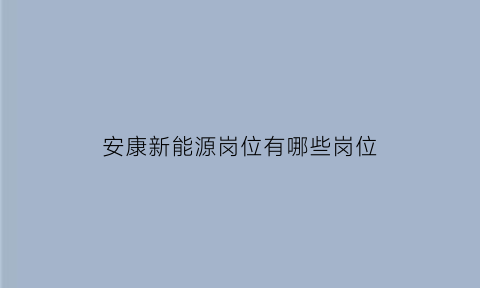 安康新能源岗位有哪些岗位